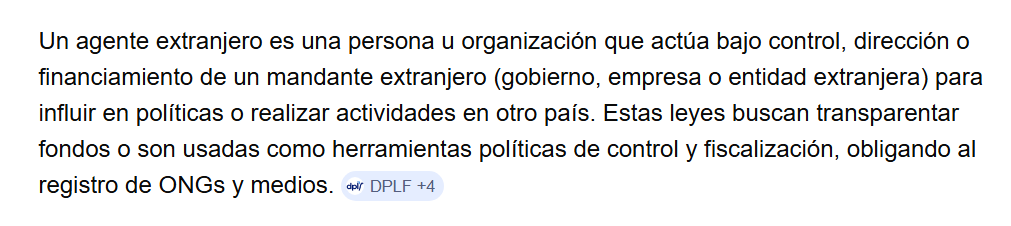 Un agente extranjero es una persona u organización que actúa bajo control, dirección o financiamiento de un mandante extranjero (gobierno, empresa o entidad extranjera) para influir en políticas o realizar actividades en otro país. Estas leyes buscan transparentar fondos o son usadas como herramientas políticas de control y fiscalización, obligando al registro de ONGs y medios. dplf DPLF +4